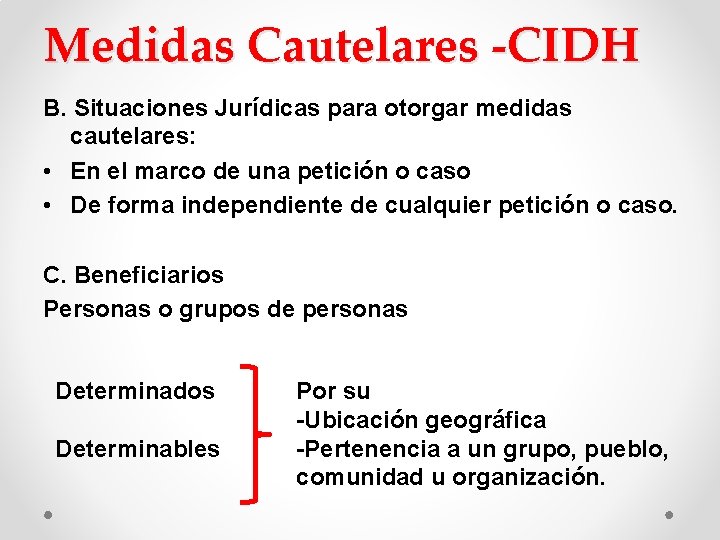 Medidas Cautelares -CIDH

B. Situaciones Jurídicas para otorgar medidas cautelares:

• En el marco de una petición o caso
• De forma independiente de cualquier petición o caso.

C. Beneficiarios

Personas o grupos de personas

Determinados

Determinables

Por su
-Ubicación geográfica
-Pertenencia a un grupo, pueblo, comunidad u organización.